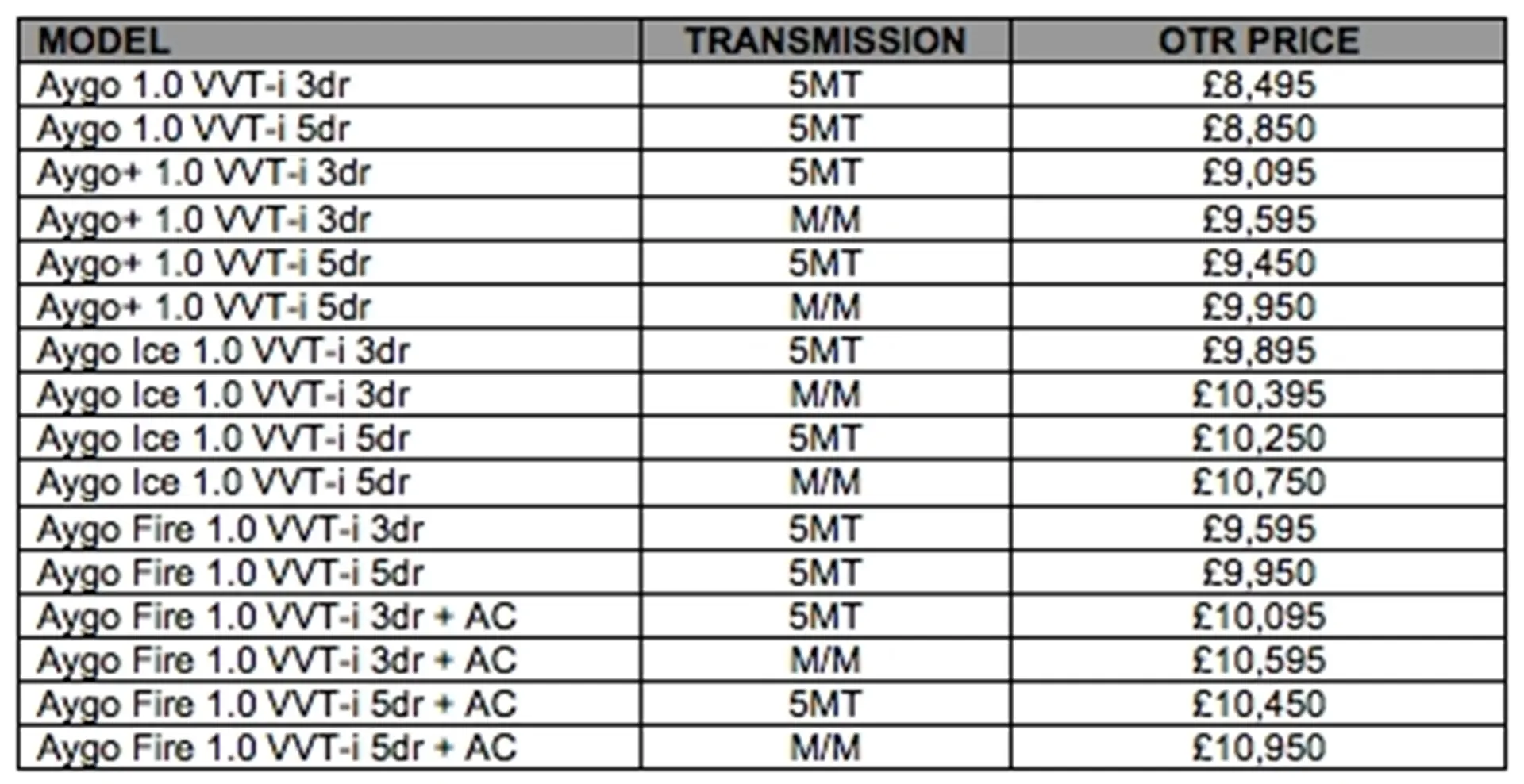 | MODEL | TRANSMISSION | OTR PRICE |
|---|---|---|
| Aygo 1.0 VVT-i 3dr | 5MT | £8,495 |
| Aygo 1.0 VVT-i 5dr | 5MT | £8,850 |
| Aygo+ 1.0 VVT-i 3dr | 5MT | £9,095 |
| Aygo+ 1.0 VVT-i 3dr | M/M | £9,595 |
| Aygo+ 1.0 VVT-i 5dr | 5MT | £9,450 |
| Aygo+ 1.0 VVT-i 5dr | M/M | £9,950 |
| Aygo Ice 1.0 VVT-i 3dr | 5MT | £9,895 |
| Aygo Ice 1.0 VVT-i 3dr | M/M | £10,395 |
| Aygo Ice 1.0 VVT-i 5dr | 5MT | £10,250 |
| Aygo Ice 1.0 VVT-i 5dr | M/M | £10,750 |
| Aygo Fire 1.0 VVT-i 3dr | 5MT | £9,595 |
| Aygo Fire 1.0 VVT-i 5dr | 5MT | £9,950 |
| Aygo Fire 1.0 VVT-i 3dr + AC | 5MT | £10,095 |
| Aygo Fire 1.0 VVT-i 3dr + AC | M/M | £10,595 |
| Aygo Fire 1.0 VVT-i 5dr + AC | 5MT | £10,450 |
| Aygo Fire 1.0 VVT-i 5dr + AC | M/M | £10,950 |